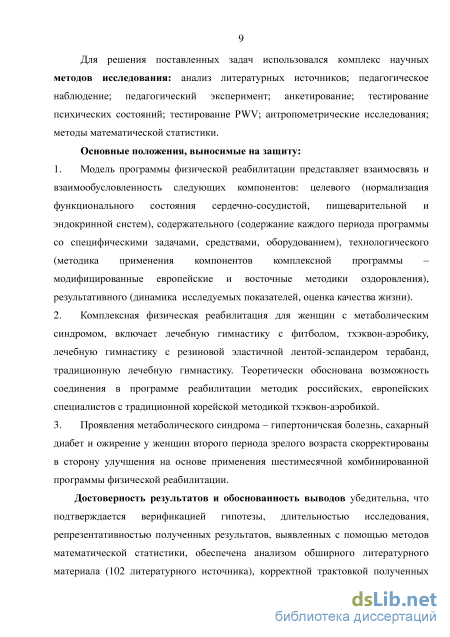 9

Для решения поставленных задач использовался комплекс научных **методов исследования:** анализ литературных источников; педагогическое наблюдение; педагогический эксперимент; анкетирование; тестирование психических состояний; тестирование PWV; антропометрические исследования; методы математической статистики.

**Основные положения, выносимые на защиту:**

1. Модель программы физической реабилитации представляет взаимосвязь и взаимообусловленность следующих компонентов: целевого (нормализация функционального состояния сердечно-сосудистой, пищеварительной и эндокринной систем), содержательного (содержание каждого периода программы со специфическими задачами, средствами, оборудованием), технологического (методика применения компонентов комплексной программы – модифицированные европейские и восточные методики оздоровления), результативного (динамика исследуемых показателей, оценка качества жизни).

2. Комплексная физическая реабилитация для женщин с метаболическим синдромом, включает лечебную гимнастику с фитболом, тхэквон-аэробику, лечебную гимнастику с резиновой эластичной лентой-эспандером терабанд, традиционную лечебную гимнастику. Теоретически обоснована возможность соединения в программе реабилитации методик российских, европейских специалистов с традиционной корейской методикой тхэквон-аэробикой.

3. Проявления метаболического синдрома – гипертоническая болезнь, сахарный диабет и ожирение у женщин второго периода зрелого возраста скорректированы в сторону улучшения на основе применения шестимесячной комбинированной программы физической реабилитации.

**Достоверность результатов и обоснованность выводов** убедительна, что подтверждается верификацией гипотезы, длительностью исследования, репрезентативностью полученных результатов, выявленных с помощью методов математической статистики, обеспечена анализом обширного литературного материала (102 литературного источника), корректной трактовкой полученных

dsLib.net
библиотека диссертаций